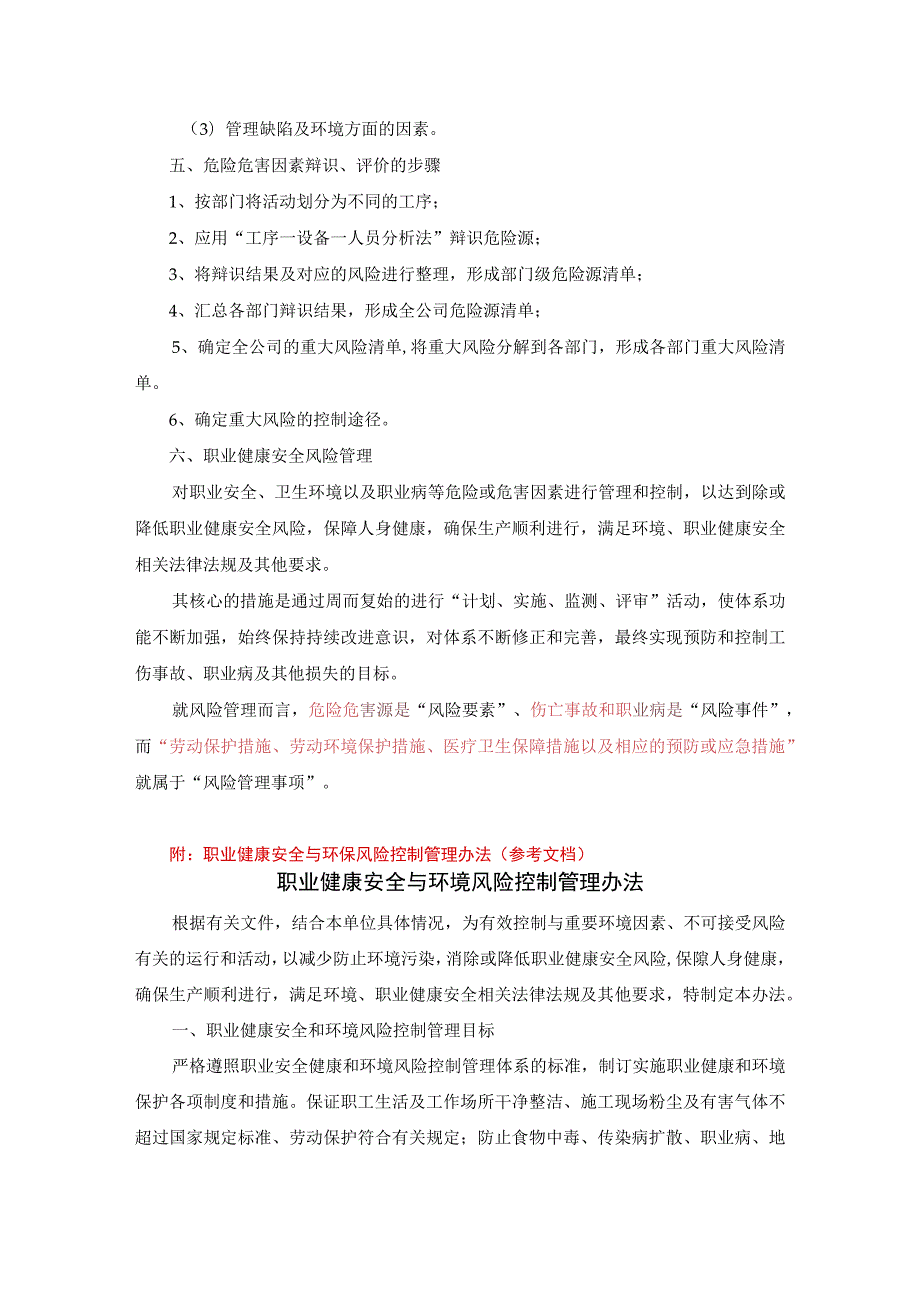 （3）管理缺陷及环境方面的因素。

五、危险危害因素辩识、评价的步骤

1、按部门将活动划分为不同的工序；

2、应用“工序一设备一人员分析法”辩识危险源；

3、将辩识结果及对应的风险进行整理，形成部门级危险源清单；

4、汇总各部门辩识结果，形成全公司危险源清单；

5、确定全公司的重大风险清单,将重大风险分解到各部门，形成各部门重大风险清单。

6、确定重大风险的控制途径。

六、职业健康安全风险管理

对职业安全、卫生环境以及职业病等危险或危害因素进行管理和控制，以达到除或降低职业健康安全风险，保障人身健康，确保生产顺利进行，满足环境、职业健康安全相关法律法规及其他要求。

其核心的措施是通过周而复始的进行“计划、实施、监测、评审”活动，使体系功能不断加强，始终保持持续改进意识，对体系不断修正和完善，最终实现预防和控制工伤事故、职业病及其他损失的目标。

就风险管理而言，危险危害源是“风险要素”、伤亡事故和职业病是“风险事件”，而“劳动保护措施、劳动环境保护措施、医疗卫生保障措施以及相应的预防或应急措施”就属于“风险管理事项”。

附：职业健康安全与环保风险控制管理办法（参考文档）

职业健康安全与环境风险控制管理办法

根据有关文件，结合本单位具体情况，为有效控制与重要环境因素、不可接受风险有关的运行和活动，以减少防止环境污染，消除或降低职业健康安全风险,保障人身健康，确保生产顺利进行，满足环境、职业健康安全相关法律法规及其他要求，特制定本办法。

一、职业健康安全和环境风险控制管理目标

严格遵照职业安全健康和环境风险控制管理体系的标准，制订实施职业健康和环境保护各项制度和措施。保证职工生活及工作场所干净整洁、施工现场粉尘及有害气体不超过国家规定标准、劳动保护符合有关规定；防止食物中毒、传染病扩散、职业病、地